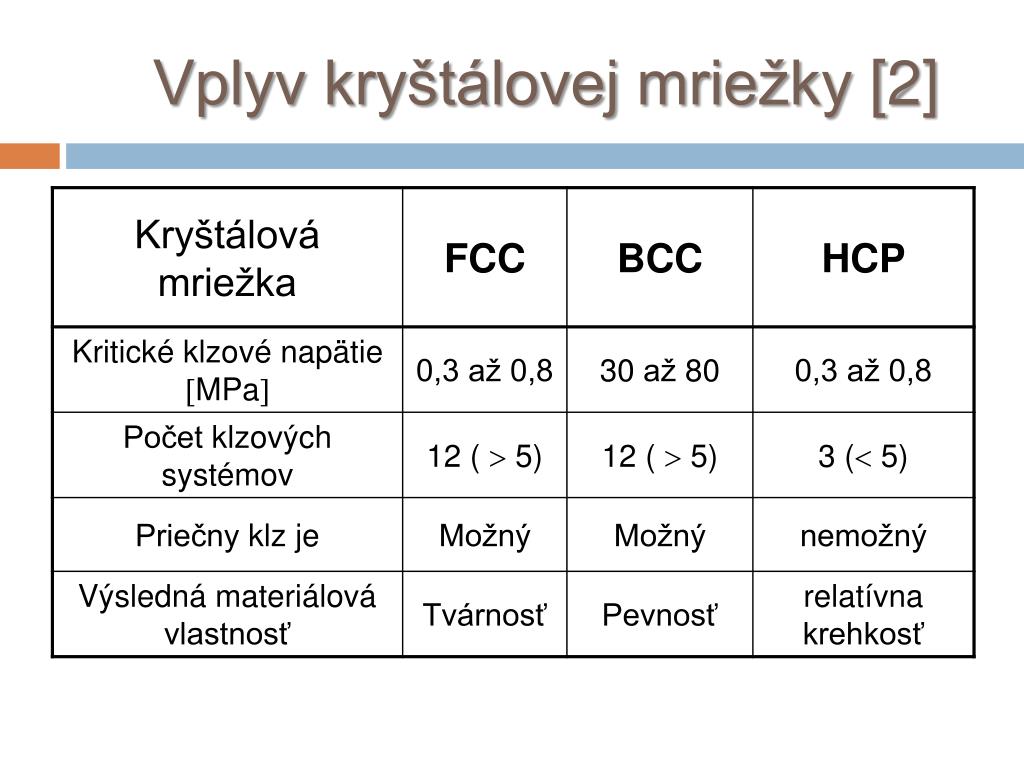 Vplyv kryštálovej mriežky [2]

| Kryštálová mriežka | FCC | BCC | HCP |
|---|---|---|---|
| Kritické klzové napätie [MPa] | 0,3 až 0,8 | 30 až 80 | 0,3 až 0,8 |
| Počet klzových systémov | 12 ( $>$ 5) | 12 ( $>$ 5) | 3 ($<$ 5) |
| Priečny klz je | Možný | Možný | nemožný |
| Výsledná materiálová vlastnosť | Tvárnosť | Pevnosť | relatívna krehkosť |